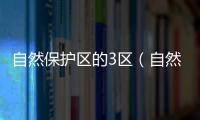 自然保护区的3区（自然